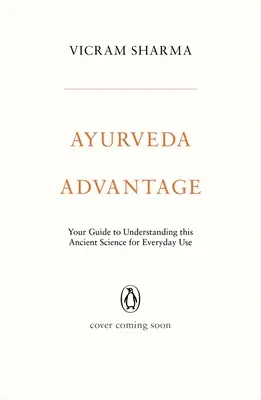 VICRAM SHARMA

AYURVEDA

ADVANTAGE

Your Guide to Understanding this Ancient Science for Everyday Use

cover coming soon